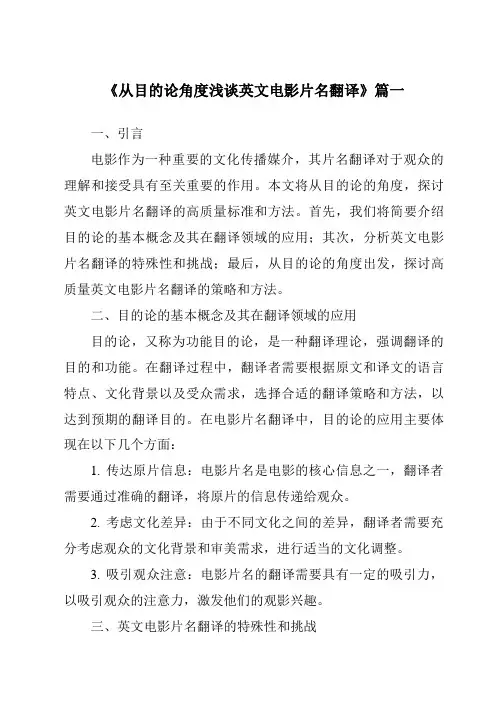 《从目的论角度浅谈英文电影片名翻译》篇一

一、引言

电影作为一种重要的文化传播媒介，其片名翻译对于观众的理解和接受具有至关重要的作用。本文将从目的论的角度，探讨英文电影片名翻译的高质量标准和方法。首先，我们将简要介绍目的论的基本概念及其在翻译领域的应用；其次，分析英文电影片名翻译的特殊性和挑战；最后，从目的论的角度出发，探讨高质量英文电影片名翻译的策略和方法。

二、目的论的基本概念及其在翻译领域的应用

目的论，又称为功能目的论，是一种翻译理论，强调翻译的目的和功能。在翻译过程中，翻译者需要根据原文和译文的语言特点、文化背景以及受众需求，选择合适的翻译策略和方法，以达到预期的翻译目的。在电影片名翻译中，目的论的应用主要体现在以下几个方面：

1. 传达原片信息：电影片名是电影的核心信息之一，翻译者需要通过准确的翻译，将原片的信息传递给观众。

2. 考虑文化差异：由于不同文化之间的差异，翻译者需要充分考虑观众的文化背景和审美需求，进行适当的文化调整。

3. 吸引观众注意：电影片名的翻译需要具有一定的吸引力，以吸引观众的注意力，激发他们的观影兴趣。

三、英文电影片名翻译的特殊性和挑战